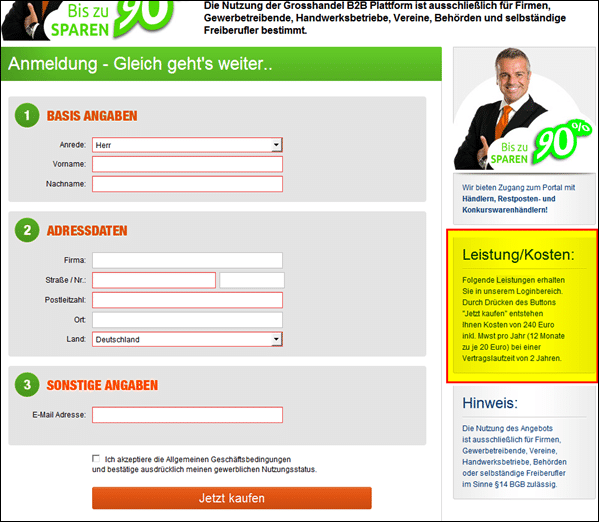 Bis zu SPAREN 90

Die Nutzung der Grosshandel B2B Plattform ist ausschließlich für Firmen, Gewerbetreibende, Handwerksbetriebe, Vereine, Behörden und selbständige Freiberufler bestimmt.

Anmeldung - Gleich geht's weiter..

1 BASIS ANGABEN

Anrede: Herr

Vorname:

Nachname:

2 ADRESSDATEN

Firma:

Straße / Nr.:

Postleitzahl:

Ort:

Land: Deutschland

3 SONSTIGE ANGABEN

E-Mail Adresse:

Ich akzeptiere die Allgemeinen Geschäftsbedingungen und bestätige ausdrücklich meinen gewerblichen Nutzungsstatus.

Jetzt kaufen

Bis zu SPAREN 90%

Wir bieten Zugang zum Portal mit Händlern, Restposten- und Konkurswarenhändlern!

Leistung/Kosten:

Folgende Leistungen erhalten Sie in unserem Loginbereich. Durch Drücken des Buttons "Jetzt kaufen" entstehen Ihnen Kosten von 240 Euro inkl. Mwst pro Jahr (12 Monate zu je 20 Euro) bei einer Vertragslaufzeit von 2 Jahren.

Hinweis:

Die Nutzung des Angebots ist ausschließlich für Firmen, Gewerbetreibende, Vereine, Handwerksbetriebe, Behörden oder selbständige Freiberufler im Sinne §14 BGB zulässig.